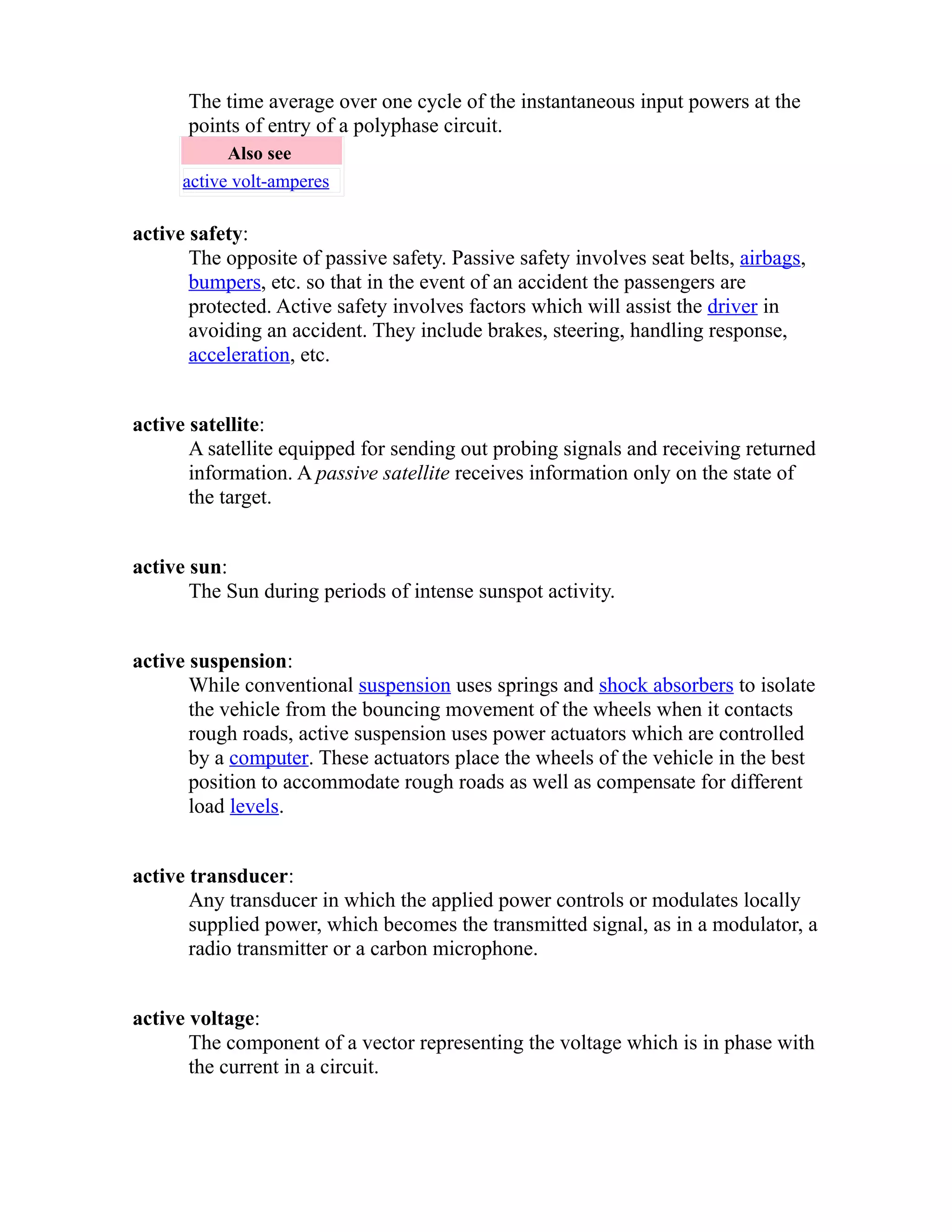 The time average over one cycle of the instantaneous input powers at the points of entry of a polyphase circuit.

| Also see |
|---|
| active volt-amperes |

active safety:
The opposite of passive safety. Passive safety involves seat belts, airbags, bumpers, etc. so that in the event of an accident the passengers are protected. Active safety involves factors which will assist the driver in avoiding an accident. They include brakes, steering, handling response, acceleration, etc.

active satellite:
A satellite equipped for sending out probing signals and receiving returned information. A passive satellite receives information only on the state of the target.

active sun:
The Sun during periods of intense sunspot activity.

active suspension:
While conventional suspension uses springs and shock absorbers to isolate the vehicle from the bouncing movement of the wheels when it contacts rough roads, active suspension uses power actuators which are controlled by a computer. These actuators place the wheels of the vehicle in the best position to accommodate rough roads as well as compensate for different load levels.

active transducer:
Any transducer in which the applied power controls or modulates locally supplied power, which becomes the transmitted signal, as in a modulator, a radio transmitter or a carbon microphone.

active voltage:
The component of a vector representing the voltage which is in phase with the current in a circuit.